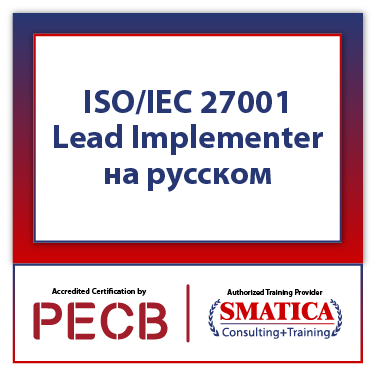 ISO/IEC 27001
Lead Implementer
на русском

Accredited Certification by
PECB

Authorized Training Provider
SMATICA
Consulting+Training